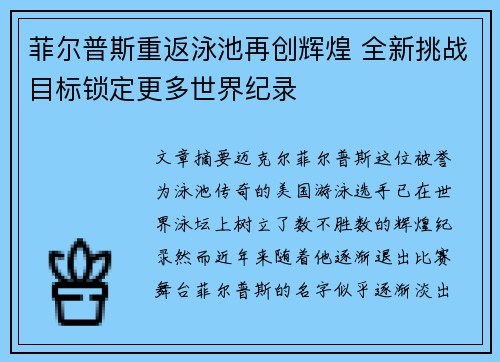 菲尔普斯重返泳池再创辉煌 全新挑战目标锁定更多世界纪录

文章摘要迈克尔菲尔普斯这位被誉为泳池传奇的美国游泳选手已在世界泳坛上树立了数不胜数的辉煌纪录然而近年来随着他逐渐退出比赛舞台菲尔普斯的名字似乎逐渐淡出